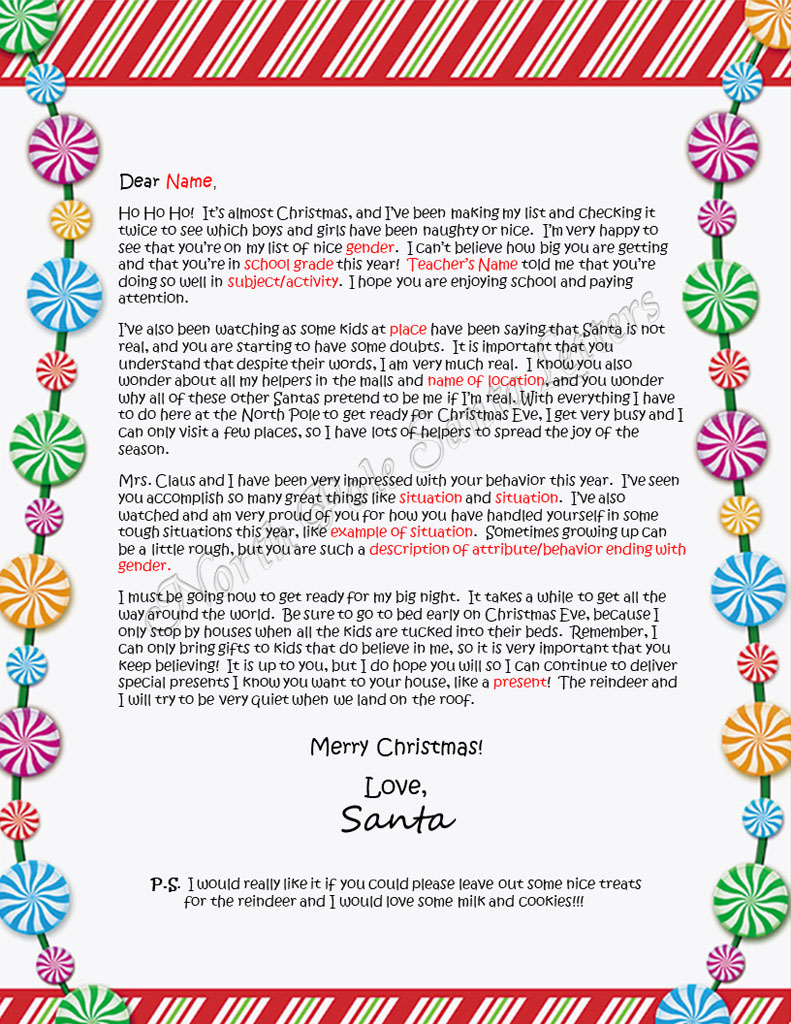 Dear Name,

Ho Ho Ho! It's almost Christmas, and I've been making my list and checking it twice to see which boys and girls have been naughty or nice. I'm very happy to see that you're on my list of nice gender. I can't believe how big you are getting and that you're in school grade this year! Teacher's Name told me that you're doing so well in subject/activity. I hope you are enjoying school and paying attention.

I've also been watching as some kids at place have been saying that Santa is not real, and you are starting to have some doubts. It is important that you understand that despite their words, I am very much real. I know you also wonder about all my helpers in the malls and name of location, and you wonder why all of these other Santas pretend to be me if I'm real. With everything I have to do here at the North Pole to get ready for Christmas Eve, I get very busy and I can only visit a few places, so I have lots of helpers to spread the joy of the season.

Mrs. Claus and I have been very impressed with your behavior this year. I've seen you accomplish so many great things like situation and situation. I've also watched and am very proud of you for how you have handled yourself in some tough situations this year, like example of situation. Sometimes growing up can be a little rough, but you are such a description of attribute/behavior ending with gender.

I must be going now to get ready for my big night. It takes a while to get all the way around the world. Be sure to go to bed early on Christmas Eve, because I only stop by houses when all the kids are tucked into their beds. Remember, I can only bring gifts to kids that do believe in me, so it is very important that you keep believing! It is up to you, but I do hope you will so I can continue to deliver special presents I know you want to your house, like a present! The reindeer and I will try to be very quiet when we land on the roof.

Merry Christmas!

Love,
Santa

P.S. I would really like it if you could please leave out some nice treats for the reindeer and I would love some milk and cookies!!!

North Pole Santa Letters